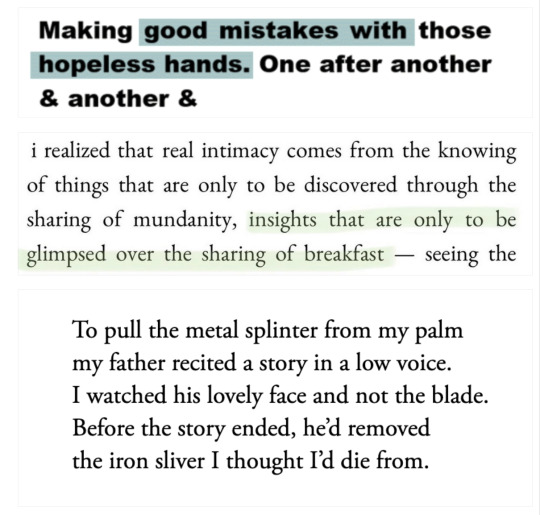 Making good mistakes with those hopeless hands. One after another & another &

i realized that real intimacy comes from the knowing of things that are only to be discovered through the sharing of mundanity, insights that are only to be glimpsed over the sharing of breakfast — seeing the

To pull the metal splinter from my palm
my father recited a story in a low voice.
I watched his lovely face and not the blade.
Before the story ended, he'd removed
the iron sliver I thought I'd die from.